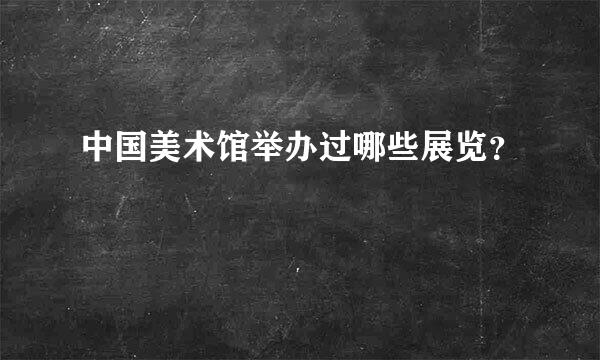 中国美术馆举办过哪些展览？